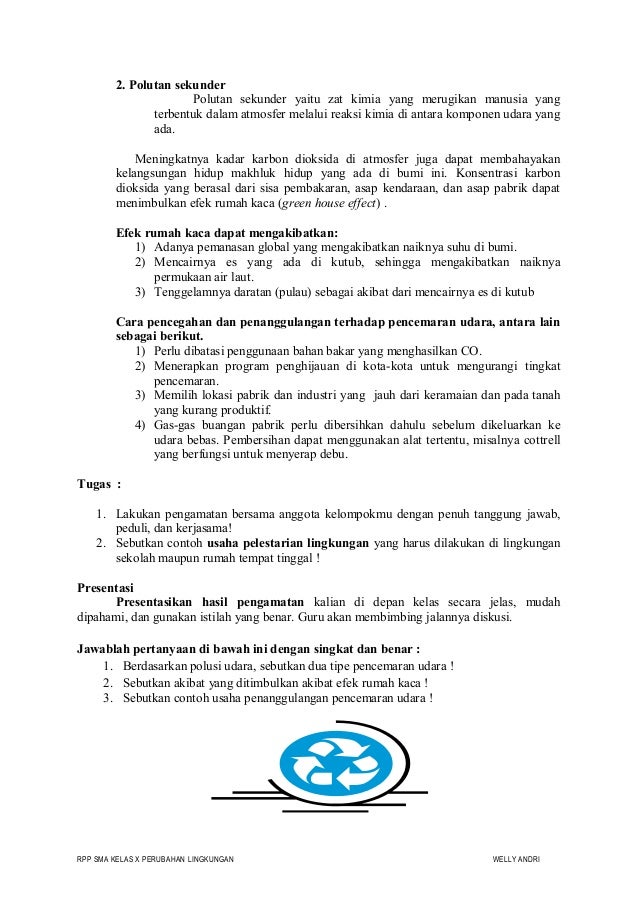 2. Polutan sekunder

Polutan sekunder yaitu zat kimia yang merugikan manusia yang terbentuk dalam atmosfer melalui reaksi kimia di antara komponen udara yang ada.

Meningkatnya kadar karbon dioksida di atmosfer juga dapat membahayakan kelangsungan hidup makhluk hidup yang ada di bumi ini. Konsentrasi karbon dioksida yang berasal dari sisa pembakaran, asap kendaraan, dan asap pabrik dapat menimbulkan efek rumah kaca (green house effect) .

Efek rumah kaca dapat mengakibatkan:
1) Adanya pemanasan global yang mengakibatkan naiknya suhu di bumi.
2) Mencairnya es yang ada di kutub, sehingga mengakibatkan naiknya permukaan air laut.
3) Tenggelamnya daratan (pulau) sebagai akibat dari mencairnya es di kutub

Cara pencegahan dan penanggulangan terhadap pencemaran udara, antara lain sebagai berikut.
1) Perlu dibatasi penggunaan bahan bakar yang menghasilkan CO.
2) Menerapkan program penghijauan di kota-kota untuk mengurangi tingkat pencemaran.
3) Memilih lokasi pabrik dan industri yang jauh dari keramaian dan pada tanah yang kurang produktif.
4) Gas-gas buangan pabrik perlu dibersihkan dahulu sebelum dikeluarkan ke udara bebas. Pembersihan dapat menggunakan alat tertentu, misalnya cottrell yang berfungsi untuk menyerap debu.

Tugas :

1. Lakukan pengamatan bersama anggota kelompokmu dengan penuh tanggung jawab, peduli, dan kerjasama!
2. Sebutkan contoh usaha pelestarian lingkungan yang harus dilakukan di lingkungan sekolah maupun rumah tempat tinggal !

Presentasi
Presentasikan hasil pengamatan kalian di depan kelas secara jelas, mudah dipahami, dan gunakan istilah yang benar. Guru akan membimbing jalannya diskusi.

Jawablah pertanyaan di bawah ini dengan singkat dan benar :
1. Berdasarkan polusi udara, sebutkan dua tipe pencemaran udara !
2. Sebutkan akibat yang ditimbulkan akibat efek rumah kaca !
3. Sebutkan contoh usaha penanggulangan pencemaran udara !

RPP SMA KELAS X PERUBAHAN LINGKUNGAN

WELLY ANDRI